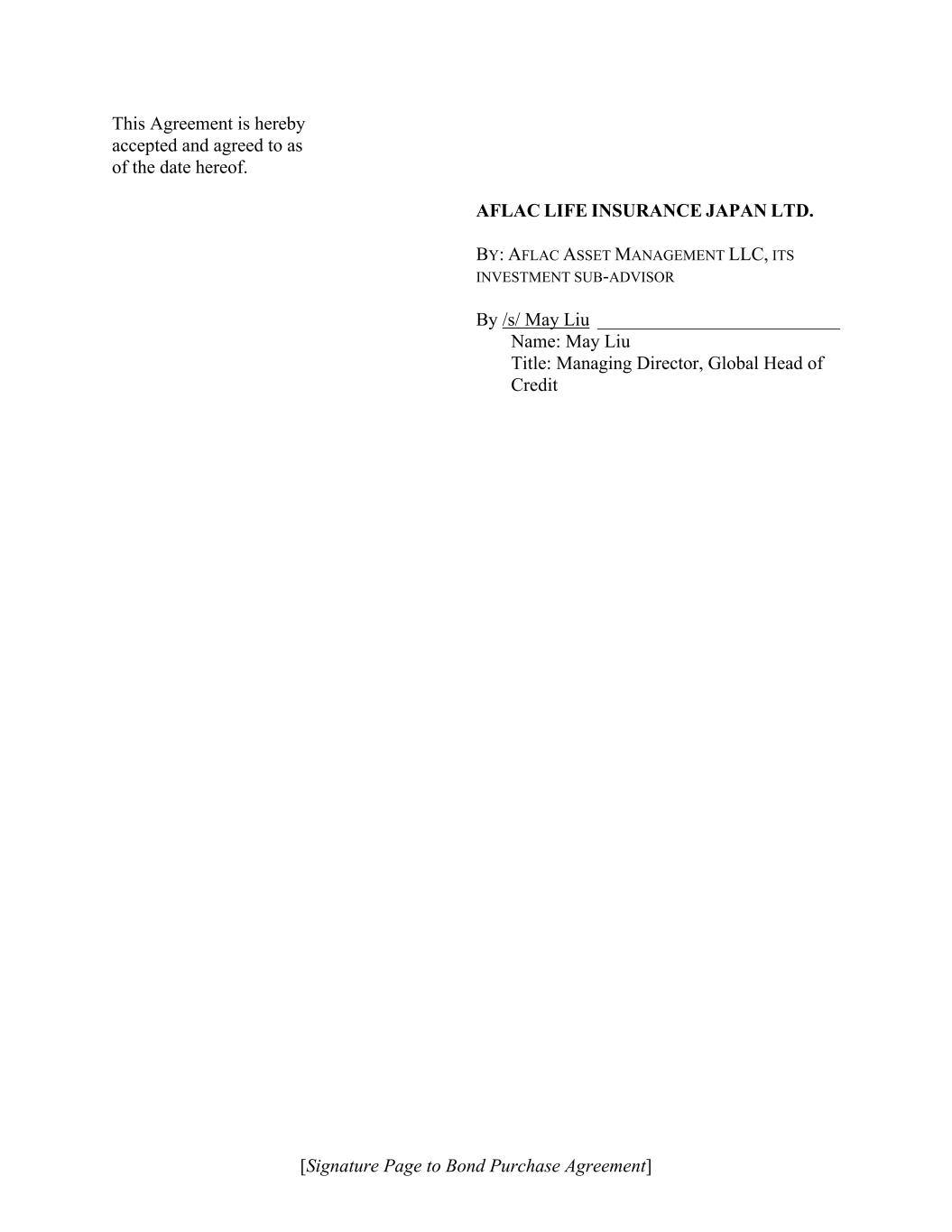 This Agreement is hereby accepted and agreed to as of the date hereof.

AFLAC LIFE INSURANCE JAPAN LTD.

BY: AFLAC ASSET MANAGEMENT LLC, ITS INVESTMENT SUB-ADVISOR

By /s/ May Liu ____
Name: May Liu
Title: Managing Director, Global Head of Credit

[Signature Page to Bond Purchase Agreement]